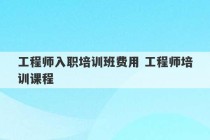 工程师入职培训班费用 工程师培训课程